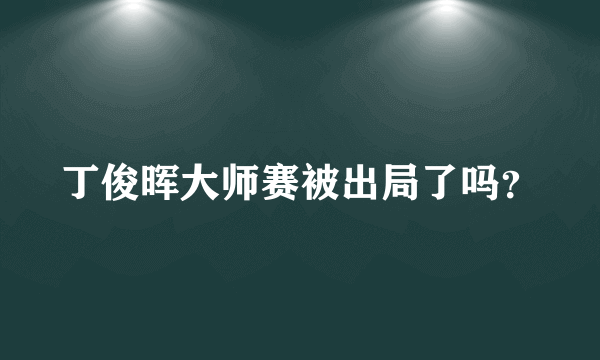 丁俊晖大师赛被出局了吗?